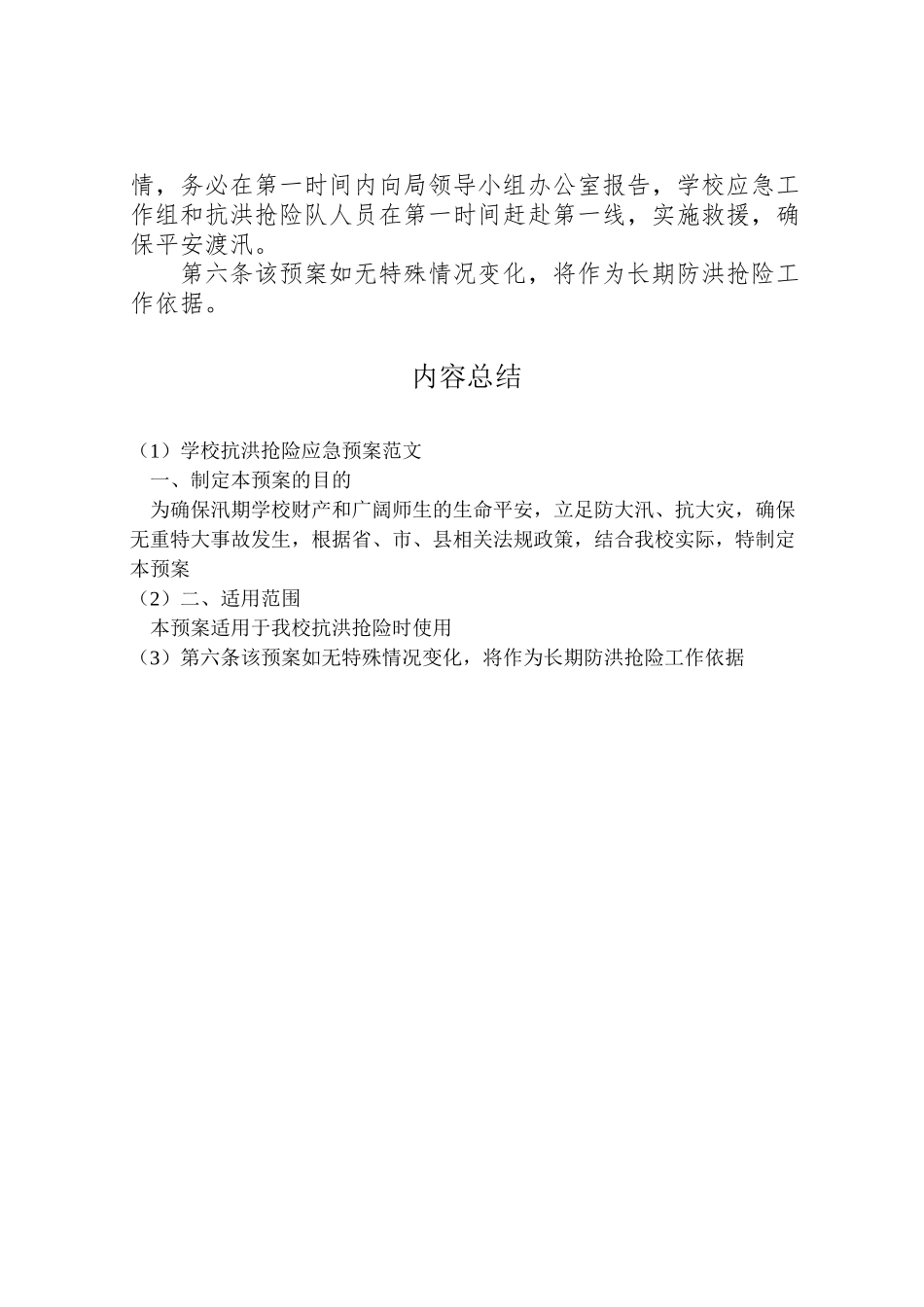 情，务必在第一时间内向局领导小组办公室报告，学校应急工作组和抗洪抢险队人员在第一时间赶赴第一线，实施救援，确保平安渡汛。

第六条该预案如无特殊情况变化，将作为长期防洪抢险工作依据。

内容总结

（1）学校抗洪抢险应急预案范文

一、制定本预案的目的

为确保汛期学校财产和广阔师生的生命平安，立足防大汛、抗大灾，确保无重特大事故发生，根据省、市、县相关法规政策，结合我校实际，特制定本预案

（2）二、适用范围

本预案适用于我校抗洪抢险时使用

（3）第六条该预案如无特殊情况变化，将作为长期防洪抢险工作依据